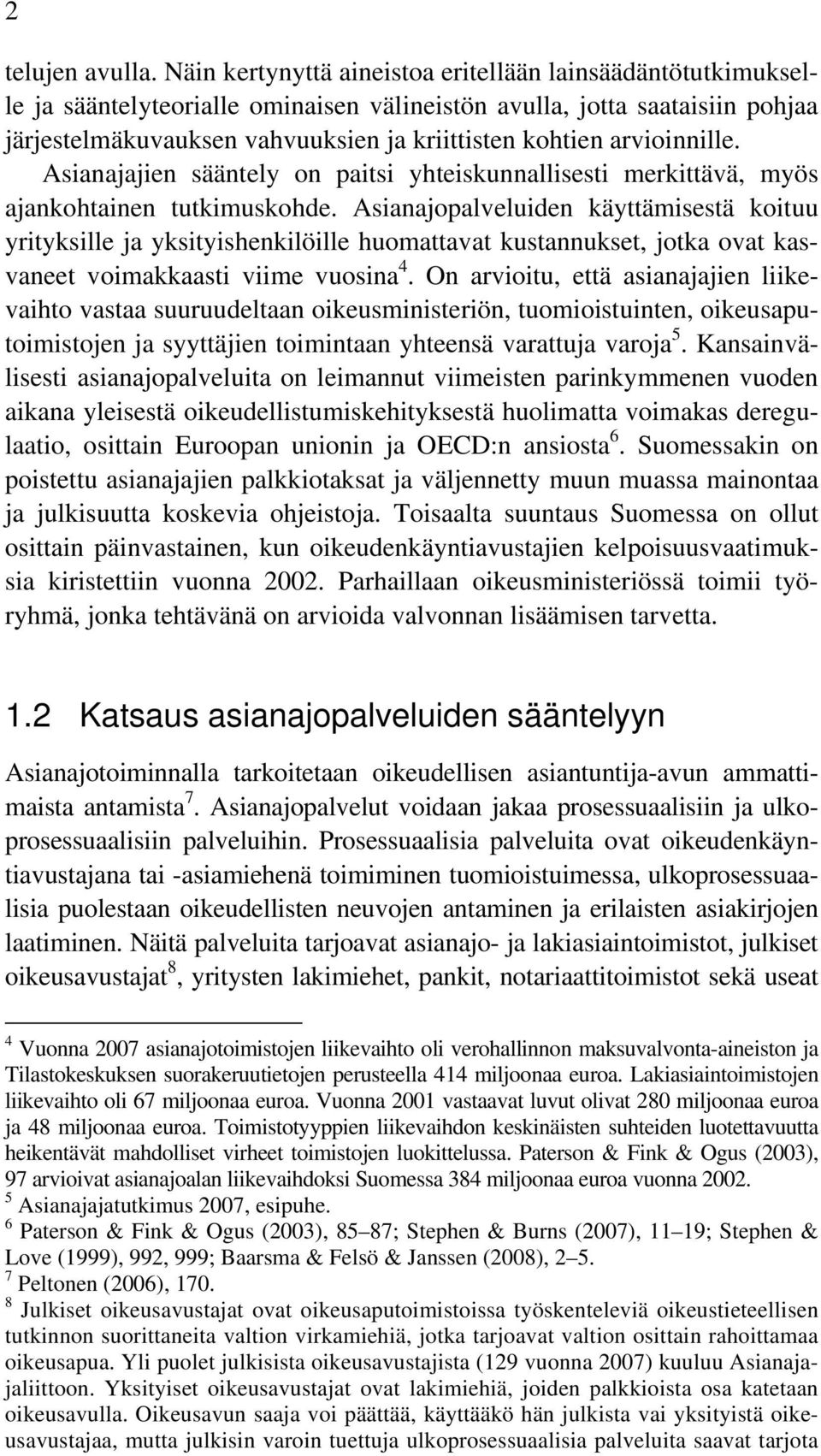 2

telujen avulla. Näin kertynyttä aineistoa eritellään lainsäädäntötutkimukselle ja sääntelyteorialle ominaisen välineistön avulla, jotta saataisiin pohjaa järjestelmäkuvauksen vahvuuksien ja kriittisten kohtien arvioinnille. Asianajajien sääntely on paitsi yhteiskunnallisesti merkittävä, myös ajankohtainen tutkimuskohde. Asianajopalveluiden käyttämisestä koituu yrityksille ja yksityishenkilöille huomattavat kustannukset, jotka ovat kasvaneet voimakkaasti viime vuosina$^4$. On arvioitu, että asianajajien liikevaihto vastaa suuruudeltaan oikeusministeriön, tuomioistuinten, oikeusaputoimistojen ja syyttäjien toimintaan yhteensä varattuja varoja$^5$. Kansainvälisesti asianajopalveluita on leimannut viimeisten parinkymmenen vuoden aikana yleisestä oikeudellistumiskehityksestä huolimatta voimakas deregulaatio, osittain Euroopan unionin ja OECD:n ansiosta$^6$. Suomessakin on poistettu asianajajien palkkiotaksat ja väljennetty muun muassa mainontaa ja julkisuutta koskevia ohjeistoja. Toisaalta suuntaus Suomessa on ollut osittain päinvastainen, kun oikeudenkäyntiavustajien kelpoisuusvaatimuksia kiristettiin vuonna 2002. Parhaillaan oikeusministeriössä toimii työryhmä, jonka tehtävänä on arvioida valvonnan lisäämisen tarvetta.

1.2 Katsaus asianajopalveluiden sääntelyyn

Asianajotoiminnalla tarkoitetaan oikeudellisen asiantuntija-avun ammattimaista antamista$^7$. Asianajopalvelut voidaan jakaa prosessuaalisiin ja ulkoprosessuaalisiin palveluihin. Prosessuaalisia palveluita ovat oikeudenkäyntiavustajana tai -asiamiehenä toimiminen tuomioistuimessa, ulkoprosessuaalisia puolestaan oikeudellisten neuvojen antaminen ja erilaisten asiakirjojen laatiminen. Näitä palveluita tarjoavat asianajo- ja lakiasiaintoimistot, julkiset oikeusavustajat$^8$, yritysten lakimiehet, pankit, notariaattitoimistot sekä useat

$^4$ Vuonna 2007 asianajotoimistojen liikevaihto oli verohallinnon maksuvalvonta-aineiston ja Tilastokeskuksen suorakeruutietojen perusteella 414 miljoonaa euroa. Lakiasiaintoimistojen liikevaihto oli 67 miljoonaa euroa. Vuonna 2001 vastaavat luvut olivat 280 miljoonaa euroa ja 48 miljoonaa euroa. Toimistotyyppien liikevaihdon keskinäisten suhteiden luotettavuutta heikentävät mahdolliset virheet toimistojen luokittelussa. Paterson & Fink & Ogus (2003), 97 arvioivat asianajoalan liikevaihdoksi Suomessa 384 miljoonaa euroa vuonna 2002.
$^5$ Asianajajatutkimus 2007, esipuhe.
$^6$ Paterson & Fink & Ogus (2003), 85–87; Stephen & Burns (2007), 11–19; Stephen & Love (1999), 992, 999; Baarsma & Felsö & Janssen (2008), 2–5.
$^7$ Peltonen (2006), 170.
$^8$ Julkiset oikeusavustajat ovat oikeusaputoimistoissa työskenteleviä oikeustieteellisen tutkinnon suorittaneita valtion virkamiehiä, jotka tarjoavat valtion osittain rahoittamaa oikeusapua. Yli puolet julkisista oikeusavustajista (129 vuonna 2007) kuuluu Asianajajaliittoon. Yksityiset oikeusavustajat ovat lakimiehiä, joiden palkkioista osa katetaan oikeusavulla. Oikeusavun saaja voi päättää, käyttääkö hän julkista vai yksityistä oikeusavustajaa, mutta julkisin varoin tuettuja ulkoprosessuaalisia palveluita saavat tarjota